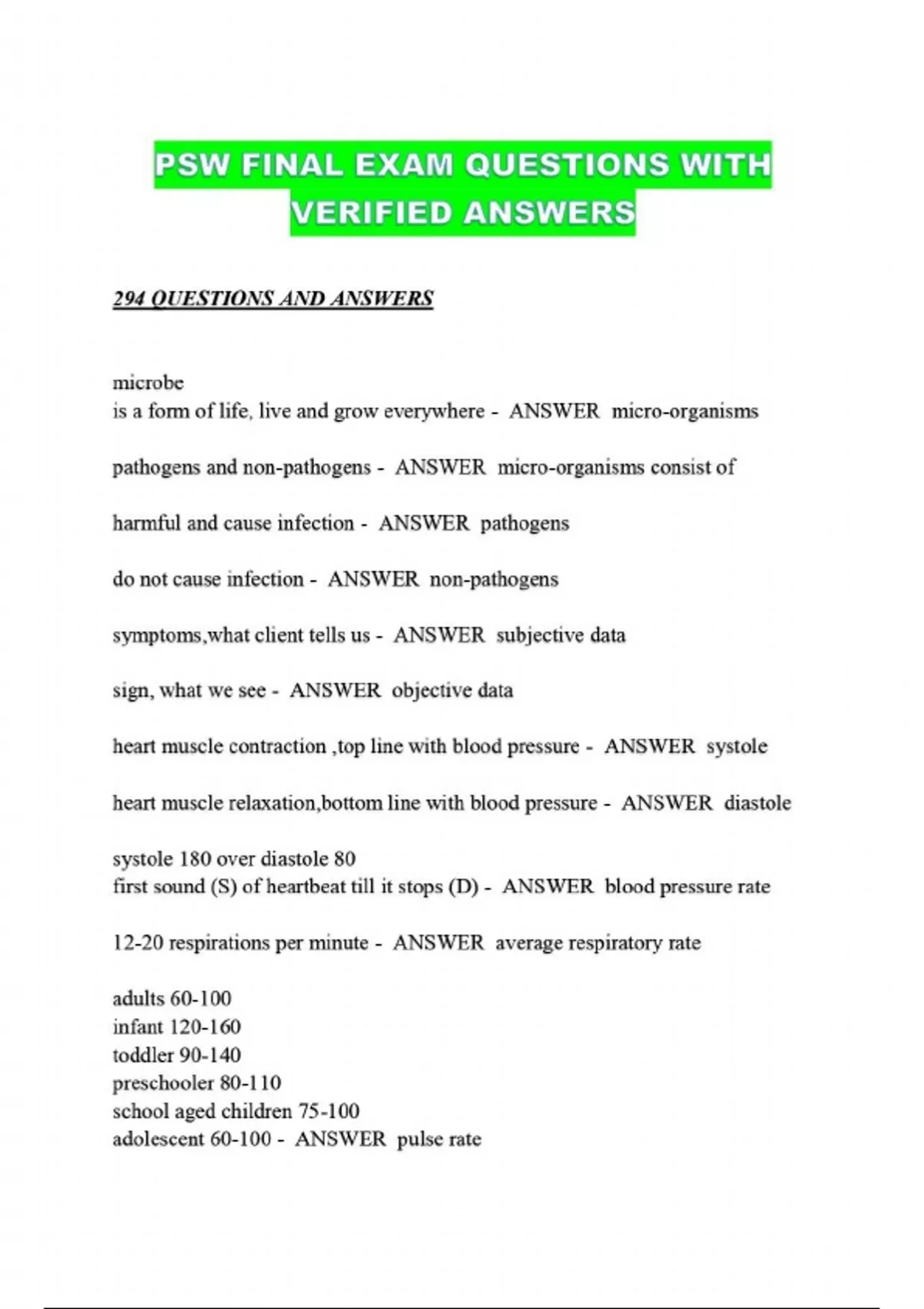 PSW FINAL EXAM QUESTIONS WITH VERIFIED ANSWERS

294 QUESTIONS AND ANSWERS

microbe
is a form of life, live and grow everywhere - ANSWER micro-organisms

pathogens and non-pathogens - ANSWER micro-organisms consist of

harmful and cause infection - ANSWER pathogens

do not cause infection - ANSWER non-pathogens

symptoms,what client tells us - ANSWER subjective data

sign, what we see - ANSWER objective data

heart muscle contraction ,top line with blood pressure - ANSWER systole

heart muscle relaxation,bottom line with blood pressure - ANSWER diastole

systole 180 over diastole 80
first sound (S) of heartbeat till it stops (D) - ANSWER blood pressure rate

12-20 respirations per minute - ANSWER average respiratory rate

adults 60-100
infant 120-160
toddler 90-140
preschooler 80-110
school aged children 75-100
adolescent 60-100 - ANSWER pulse rate